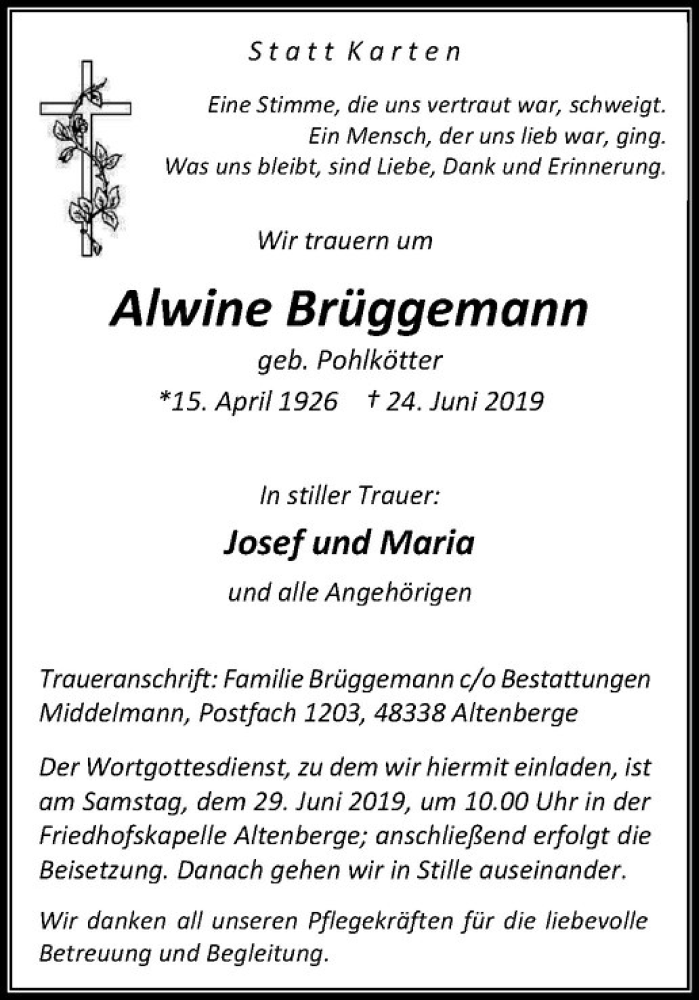 Statt Karten

Eine Stimme, die uns vertraut war, schweigt.
Ein Mensch, der uns lieb war, ging.
Was uns bleibt, sind Liebe, Dank und Erinnerung.

Wir trauern um

Alwine Brüggemann

geb. Pohlkötter

*15. April 1926 † 24. Juni 2019

In stiller Trauer:

Josef und Maria

und alle Angehörigen

Traueranschrift: Familie Brüggemann c/o Bestattungen Middelmann, Postfach 1203, 48338 Altenberge

Der Wortgottesdienst, zu dem wir hiermit einladen, ist am Samstag, dem 29. Juni 2019, um 10.00 Uhr in der Friedhofskapelle Altenberge; anschließend erfolgt die Beisetzung. Danach gehen wir in Stille auseinander.

Wir danken all unseren Pflegekräften für die liebevolle Betreuung und Begleitung.